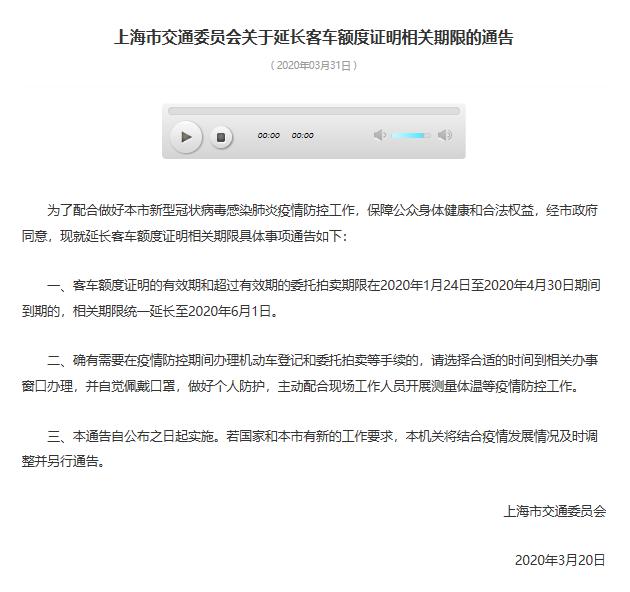 上海市交通委员会关于延长客车额度证明相关期限的通告

（2020年03月31日）

00:00 00:00

为了配合做好本市新型冠状病毒感染肺炎疫情防控工作，保障公众身体健康和合法权益，经市政府同意，现就延长客车额度证明相关期限具体事项通告如下：

一、客车额度证明的有效期和超过有效期的委托拍卖期限在2020年1月24日至2020年4月30日期间到期的，相关期限统一延长至2020年6月1日。

二、确有需要在疫情防控期间办理机动车登记和委托拍卖等手续的，请选择合适的时间到相关办事窗口办理，并自觉佩戴口罩，做好个人防护，主动配合现场工作人员开展测量体温等疫情防控工作。

三、本通告自公布之日起实施。若国家和本市有新的工作要求，本机关将结合疫情发展情况及时调整并另行通告。

上海市交通委员会

2020年3月20日